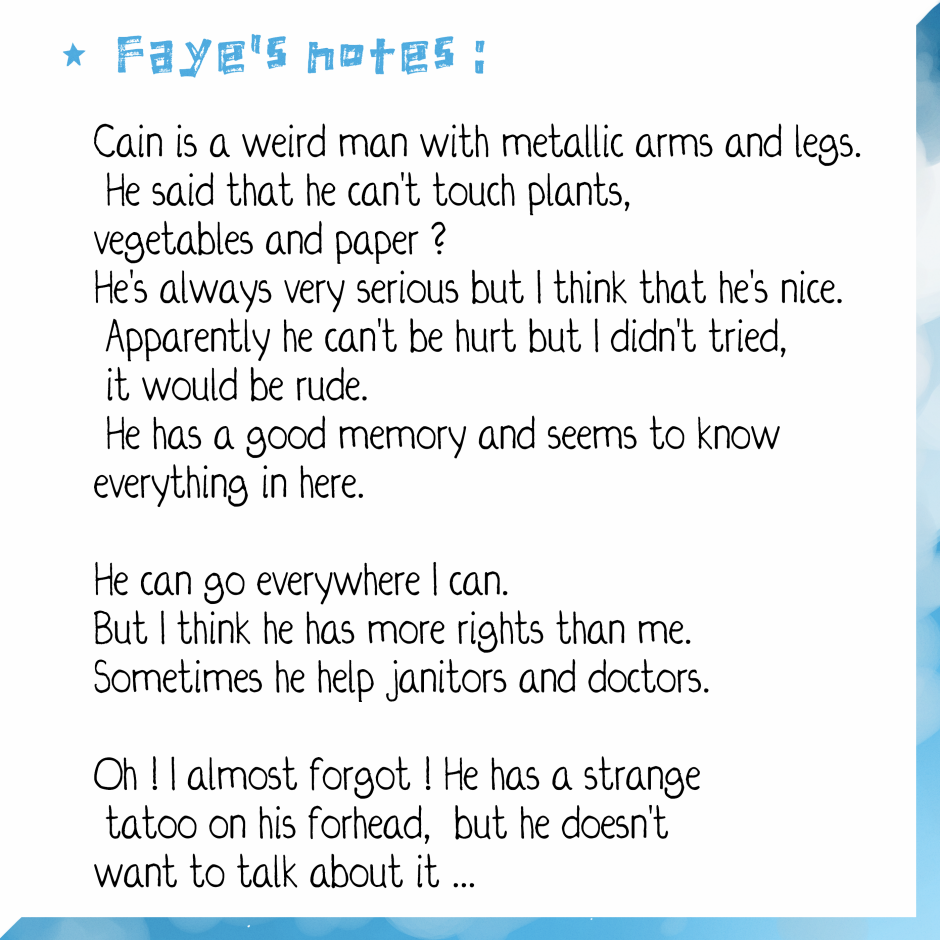 ★ Faye's notes :

Cain is a weird man with metallic arms and legs. He said that he can't touch plants, vegetables and paper ? He's always very serious but I think that he's nice. Apparently he can't be hurt but I didn't tried, it would be rude. He has a good memory and seems to know everything in here.

He can go everywhere I can. But I think he has more rights than me. Sometimes he help janitors and doctors.

Oh ! I almost forgot ! He has a strange tatoo on his forhead, but he doesn't want to talk about it ...